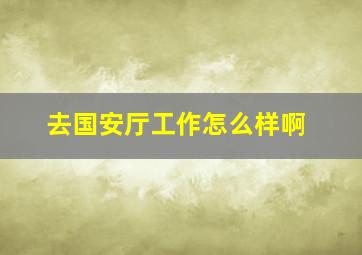 去国安厅工作怎么样啊